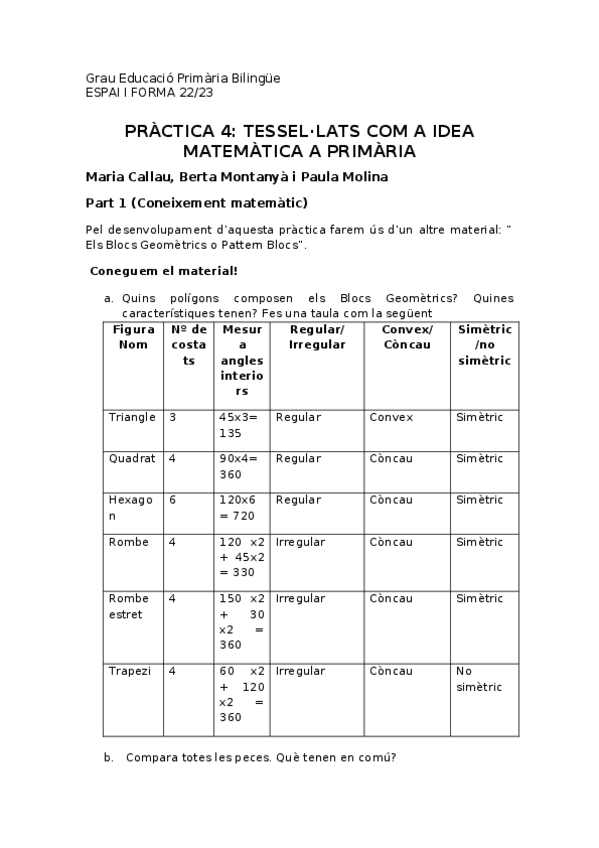 Grau Educació Primària Bilingüe
ESPAI I FORMA 22/23

PRÀCTICA 4: TESSEL·LATS COM A IDEA MATEMÀTICA A PRIMÀRIA

Maria Callau, Berta Montanyà i Paula Molina

Part 1 (Coneixement matemàtic)

Pel desenvolupament d'aquesta pràctica farem ús d'un altre material: " Els Blocs Geomètrics o Pattern Blocs".

Coneguem el material!

a. Quins polígons composen els Blocs Geomètrics? Quines característiques tenen? Fes una taula com la següent

| Figura Nom | Nº de costats | Mesura angles interiors | Regular/ Irregular | Convex/ Còncau | Simètric /no simètric |
|---|---|---|---|---|---|
| Triangle | 3 | 45x3= 135 | Regular | Convex | Simètric |
| Quadrat | 4 | 90x4= 360 | Regular | Còncau | Simètric |
| Hexagon | 6 | 120x6 = 720 | Regular | Còncau | Simètric |
| Rombe | 4 | 120 x2 + 45x2 = 330 | Irregular | Còncau | Simètric |
| Rombe estret | 4 | 150 x2 + 30 x2 = 360 | Irregular | Còncau | Simètric |
| Trapezi | 4 | 60 x2 + 120 x2 = 360 | Irregular | Còncau | No simètric |

b. Compara totes les peces. Què tenen en comú?